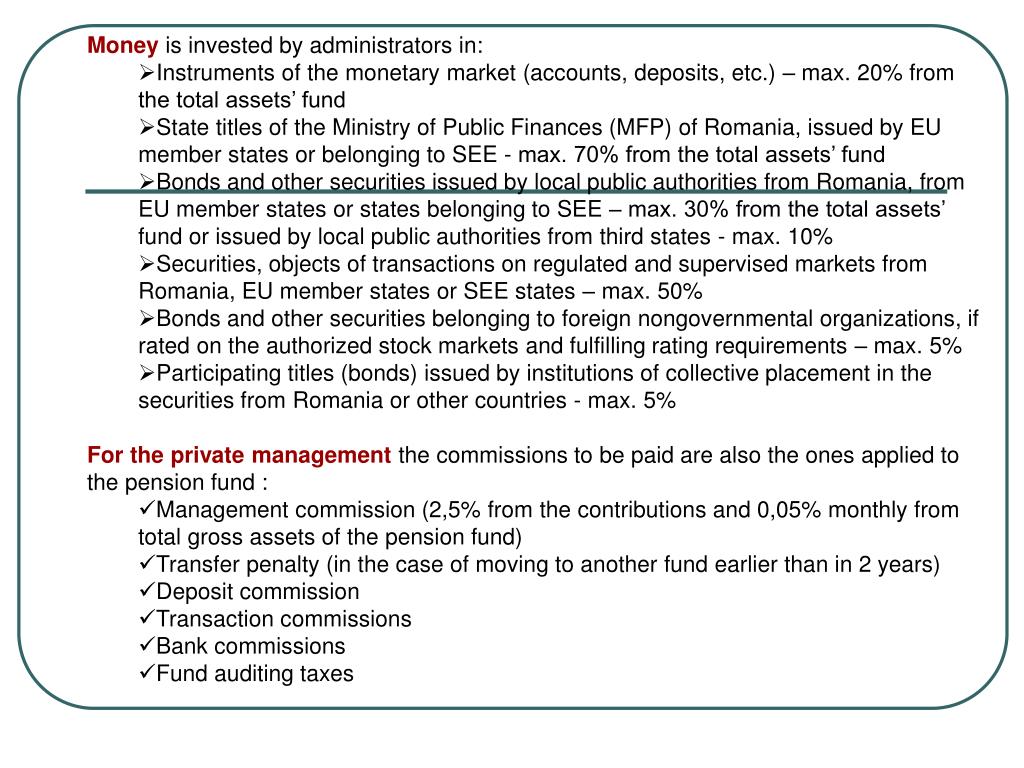 Money is invested by administrators in:

➢Instruments of the monetary market (accounts, deposits, etc.) – max. 20% from the total assets' fund

➢State titles of the Ministry of Public Finances (MFP) of Romania, issued by EU member states or belonging to SEE - max. 70% from the total assets' fund

➢Bonds and other securities issued by local public authorities from Romania, from EU member states or states belonging to SEE – max. 30% from the total assets' fund or issued by local public authorities from third states - max. 10%

➢Securities, objects of transactions on regulated and supervised markets from Romania, EU member states or SEE states – max. 50%

➢Bonds and other securities belonging to foreign nongovernmental organizations, if rated on the authorized stock markets and fulfilling rating requirements – max. 5%

➢Participating titles (bonds) issued by institutions of collective placement in the securities from Romania or other countries - max. 5%

For the private management the commissions to be paid are also the ones applied to the pension fund :

✓Management commission (2,5% from the contributions and 0,05% monthly from total gross assets of the pension fund)

✓Transfer penalty (in the case of moving to another fund earlier than in 2 years)

✓Deposit commission

✓Transaction commissions

✓Bank commissions

✓Fund auditing taxes